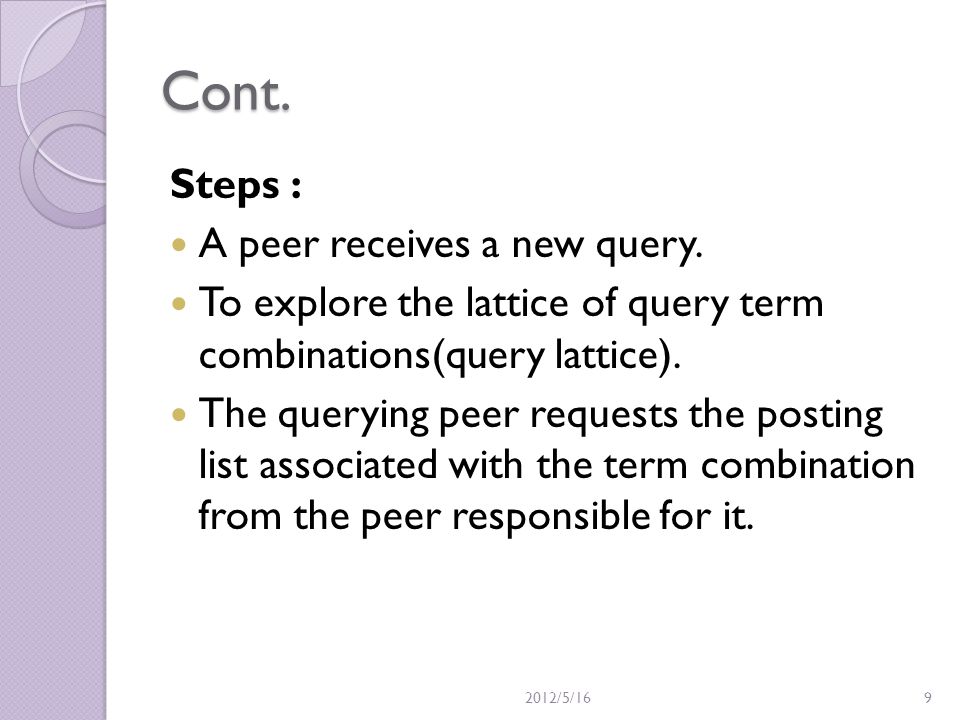 Cont.

Steps :

- A peer receives a new query.
- To explore the lattice of query term combinations(query lattice).
- The querying peer requests the posting list associated with the term combination from the peer responsible for it.

2012/5/16

9